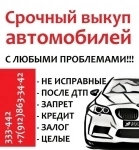 Срочный выкуп автомобилей

С ЛЮБЫМИ ПРОБЛЕМАМИ!!!

333-442
+7(912)863-34-42

- НЕ ИСПРАВНЫЕ
- ПОСЛЕ ДТП
- ЗАПРЕТ
- КРЕДИТ
- ЗАЛОГ
- ЦЕЛЫЕ